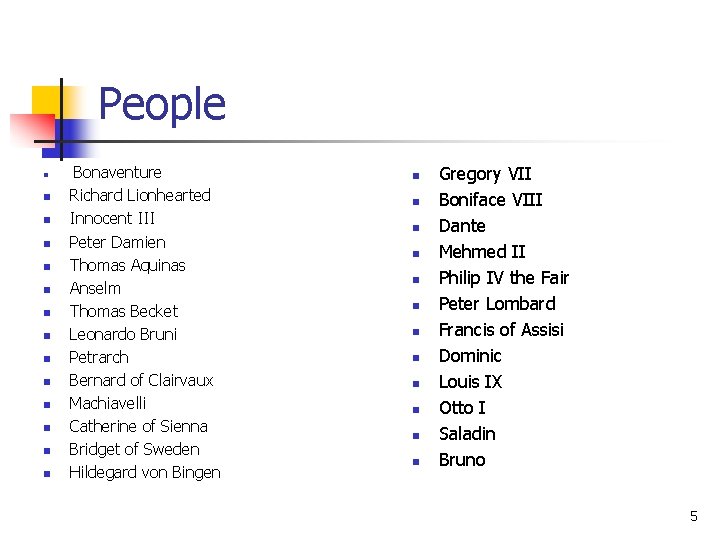 People

- Bonaventure
- Richard Lionhearted
- Innocent III
- Peter Damien
- Thomas Aquinas
- Anselm
- Thomas Becket
- Leonardo Bruni
- Petrarch
- Bernard of Clairvaux
- Machiavelli
- Catherine of Sienna
- Bridget of Sweden
- Hildegard von Bingen

- Gregory VII
- Boniface VIII
- Dante
- Mehmed II
- Philip IV the Fair
- Peter Lombard
- Francis of Assisi
- Dominic
- Louis IX
- Otto I
- Saladin
- Bruno

5